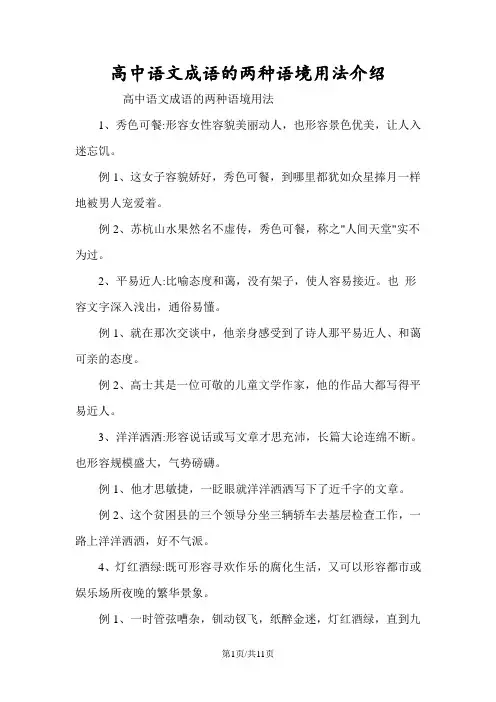 高中语文成语的两种语境用法介绍

高中语文成语的两种语境用法

1、秀色可餐:形容女性容貌美丽动人，也形容景色优美，让人入迷忘饥。

例1、这女子容貌娇好，秀色可餐，到哪里都犹如众星捧月一样地被男人宠爱着。

例2、苏杭山水果然名不虚传，秀色可餐，称之"人间天堂"实不为过。

2、平易近人:比喻态度和蔼，没有架子，使人容易接近。也 形容文字深入浅出，通俗易懂。

例1、就在那次交谈中，他亲身感受到了诗人那平易近人、和蔼可亲的态度。

例2、高士其是一位可敬的儿童文学作家，他的作品大都写得平易近人。

3、洋洋洒洒:形容说话或写文章才思充沛，长篇大论连绵不断。也形容规模盛大，气势磅礴。

例1、他才思敏捷，一眨眼就洋洋洒洒写下了近千字的文章。

例2、这个贫困县的三个领导分坐三辆轿车去基层检查工作，一路上洋洋洒洒，好不气派。

4、灯红酒绿:既可形容寻欢作乐的腐化生活，又可以形容都市或娱乐场所夜晚的繁华景象。

例1、一时管弦嘈杂，钏动钗飞，纸醉金迷，灯红酒绿，直到九

第1页/共11页